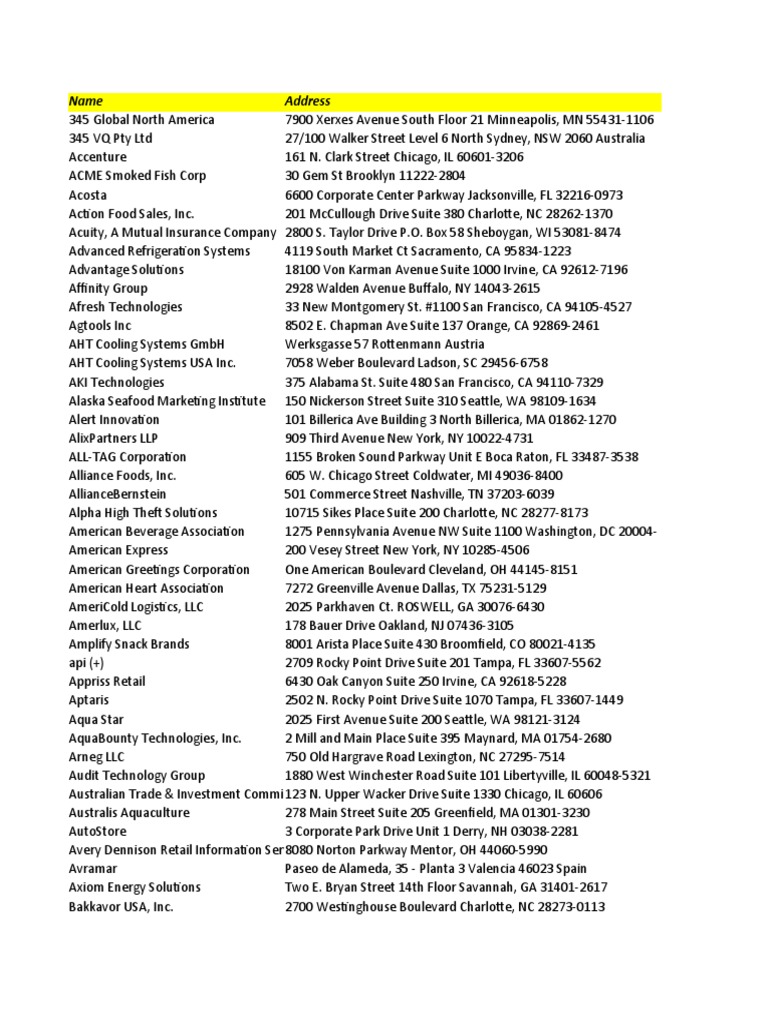 | Name | Address |
|---|---|
| 345 Global North America | 7900 Xerxes Avenue South Floor 21 Minneapolis, MN 55431-1106 |
| 345 VQ Pty Ltd | 27/100 Walker Street Level 6 North Sydney, NSW 2060 Australia |
| Accenture | 161 N. Clark Street Chicago, IL 60601-3206 |
| ACME Smoked Fish Corp | 30 Gem St Brooklyn 11222-2804 |
| Acosta | 6600 Corporate Center Parkway Jacksonville, FL 32216-0973 |
| Action Food Sales, Inc. | 201 McCullough Drive Suite 380 Charlotte, NC 28262-1370 |
| Acuity, A Mutual Insurance Company | 2800 S. Taylor Drive P.O. Box 58 Sheboygan, WI 53081-8474 |
| Advanced Refrigeration Systems | 4119 South Market Ct Sacramento, CA 95834-1223 |
| Advantage Solutions | 18100 Von Karman Avenue Suite 1000 Irvine, CA 92612-7196 |
| Affinity Group | 2928 Walden Avenue Buffalo, NY 14043-2615 |
| Afresh Technologies | 33 New Montgomery St. #1100 San Francisco, CA 94105-4527 |
| Agtools Inc | 8502 E. Chapman Ave Suite 137 Orange, CA 92869-2461 |
| AHT Cooling Systems GmbH | Werksgasse 57 Rottenmann Austria |
| AHT Cooling Systems USA Inc. | 7058 Weber Boulevard Ladson, SC 29456-6758 |
| AKI Technologies | 375 Alabama St. Suite 480 San Francisco, CA 94110-7329 |
| Alaska Seafood Marketing Institute | 150 Nickerson Street Suite 310 Seattle, WA 98109-1634 |
| Alert Innovation | 101 Billerica Ave Building 3 North Billerica, MA 01862-1270 |
| AlixPartners LLP | 909 Third Avenue New York, NY 10022-4731 |
| ALL-TAG Corporation | 1155 Broken Sound Parkway Unit E Boca Raton, FL 33487-3538 |
| Alliance Foods, Inc. | 605 W. Chicago Street Coldwater, MI 49036-8400 |
| AllianceBernstein | 501 Commerce Street Nashville, TN 37203-6039 |
| Alpha High Theft Solutions | 10715 Sikes Place Suite 200 Charlotte, NC 28277-8173 |
| American Beverage Association | 1275 Pennsylvania Avenue NW Suite 1100 Washington, DC 20004- |
| American Express | 200 Vesey Street New York, NY 10285-4506 |
| American Greetings Corporation | One American Boulevard Cleveland, OH 44145-8151 |
| American Heart Association | 7272 Greenville Avenue Dallas, TX 75231-5129 |
| AmeriCold Logistics, LLC | 2025 Parkhaven Ct. ROSWELL, GA 30076-6430 |
| Amerlux, LLC | 178 Bauer Drive Oakland, NJ 07436-3105 |
| Amplify Snack Brands | 8001 Arista Place Suite 430 Broomfield, CO 80021-4135 |
| api (+) | 2709 Rocky Point Drive Suite 201 Tampa, FL 33607-5562 |
| Appriss Retail | 6430 Oak Canyon Suite 250 Irvine, CA 92618-5228 |
| Aptaris | 2502 N. Rocky Point Drive Suite 1070 Tampa, FL 33607-1449 |
| Aqua Star | 2025 First Avenue Suite 200 Seattle, WA 98121-3124 |
| AquaBounty Technologies, Inc. | 2 Mill and Main Place Suite 395 Maynard, MA 01754-2680 |
| Arneg LLC | 750 Old Hargrave Road Lexington, NC 27295-7514 |
| Audit Technology Group | 1880 West Winchester Road Suite 101 Libertyville, IL 60048-5321 |
| Australian Trade & Investment Commi | 123 N. Upper Wacker Drive Suite 1330 Chicago, IL 60606 |
| Australis Aquaculture | 278 Main Street Suite 205 Greenfield, MA 01301-3230 |
| AutoStore | 3 Corporate Park Drive Unit 1 Derry, NH 03038-2281 |
| Avery Dennison Retail Information Ser | 8080 Norton Parkway Mentor, OH 44060-5990 |
| Avramar | Paseo de Alameda, 35 - Planta 3 Valencia 46023 Spain |
| Axiom Energy Solutions | Two E. Bryan Street 14th Floor Savannah, GA 31401-2617 |
| Bakkavor USA, Inc. | 2700 Westinghouse Boulevard Charlotte, NC 28273-0113 |